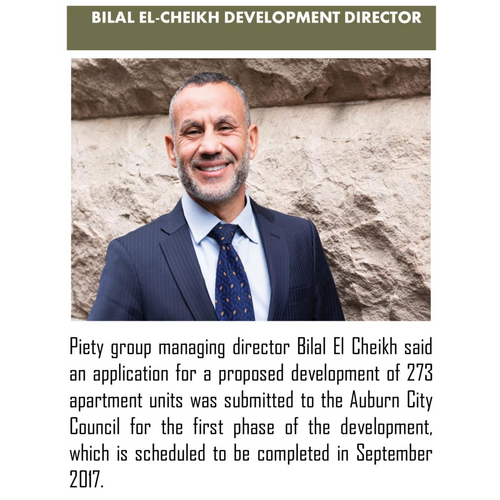 BILAL EL-CHEIKH DEVELOPMENT DIRECTOR

Piety group managing director Bilal El Cheikh said an application for a proposed development of 273 apartment units was submitted to the Auburn City Council for the first phase of the development, which is scheduled to be completed in September 2017.